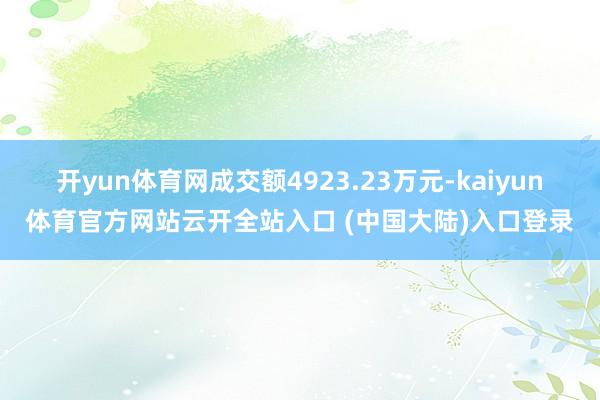 开yun体育网成交额4923.23万元-kaiyun体育官方网站云开全站入口 (中国大陆)入口登录